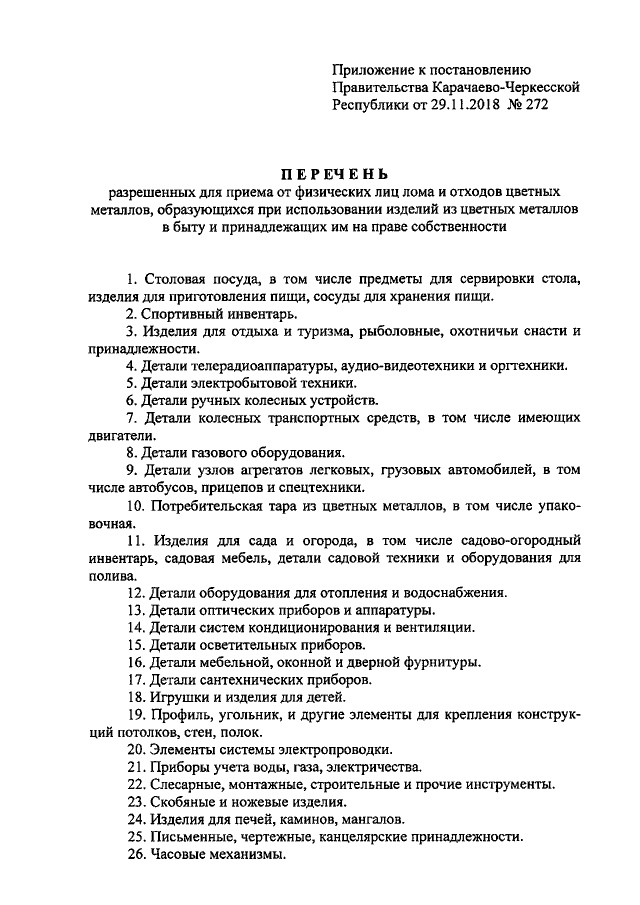 Приложение к постановлению Правительства Карачаево-Черкесской Республики от 29.11.2018 № 272

ПЕРЕЧЕНЬ
разрешенных для приема от физических лиц лома и отходов цветных металлов, образующихся при использовании изделий из цветных металлов в быту и принадлежащих им на праве собственности

1. Столовая посуда, в том числе предметы для сервировки стола, изделия для приготовления пищи, сосуды для хранения пищи.
2. Спортивный инвентарь.
3. Изделия для отдыха и туризма, рыболовные, охотничьи снасти и принадлежности.
4. Детали телерадиоаппаратуры, аудио-видеотехники и оргтехники.
5. Детали электробытовой техники.
6. Детали ручных колесных устройств.
7. Детали колесных транспортных средств, в том числе имеющих двигатели.
8. Детали газового оборудования.
9. Детали узлов агрегатов легковых, грузовых автомобилей, в том числе автобусов, прицепов и спецтехники.
10. Потребительская тара из цветных металлов, в том числе упаковочная.
11. Изделия для сада и огорода, в том числе садово-огородный инвентарь, садовая мебель, детали садовой техники и оборудования для полива.
12. Детали оборудования для отопления и водоснабжения.
13. Детали оптических приборов и аппаратуры.
14. Детали систем кондиционирования и вентиляции.
15. Детали осветительных приборов.
16. Детали мебельной, оконной и дверной фурнитуры.
17. Детали сантехнических приборов.
18. Игрушки и изделия для детей.
19. Профиль, угольник, и другие элементы для крепления конструкций потолков, стен, полок.
20. Элементы системы электропроводки.
21. Приборы учета воды, газа, электричества.
22. Слесарные, монтажные, строительные и прочие инструменты.
23. Скобяные и ножевые изделия.
24. Изделия для печей, каминов, мангалов.
25. Письменные, чертежные, канцелярские принадлежности.
26. Часовые механизмы.